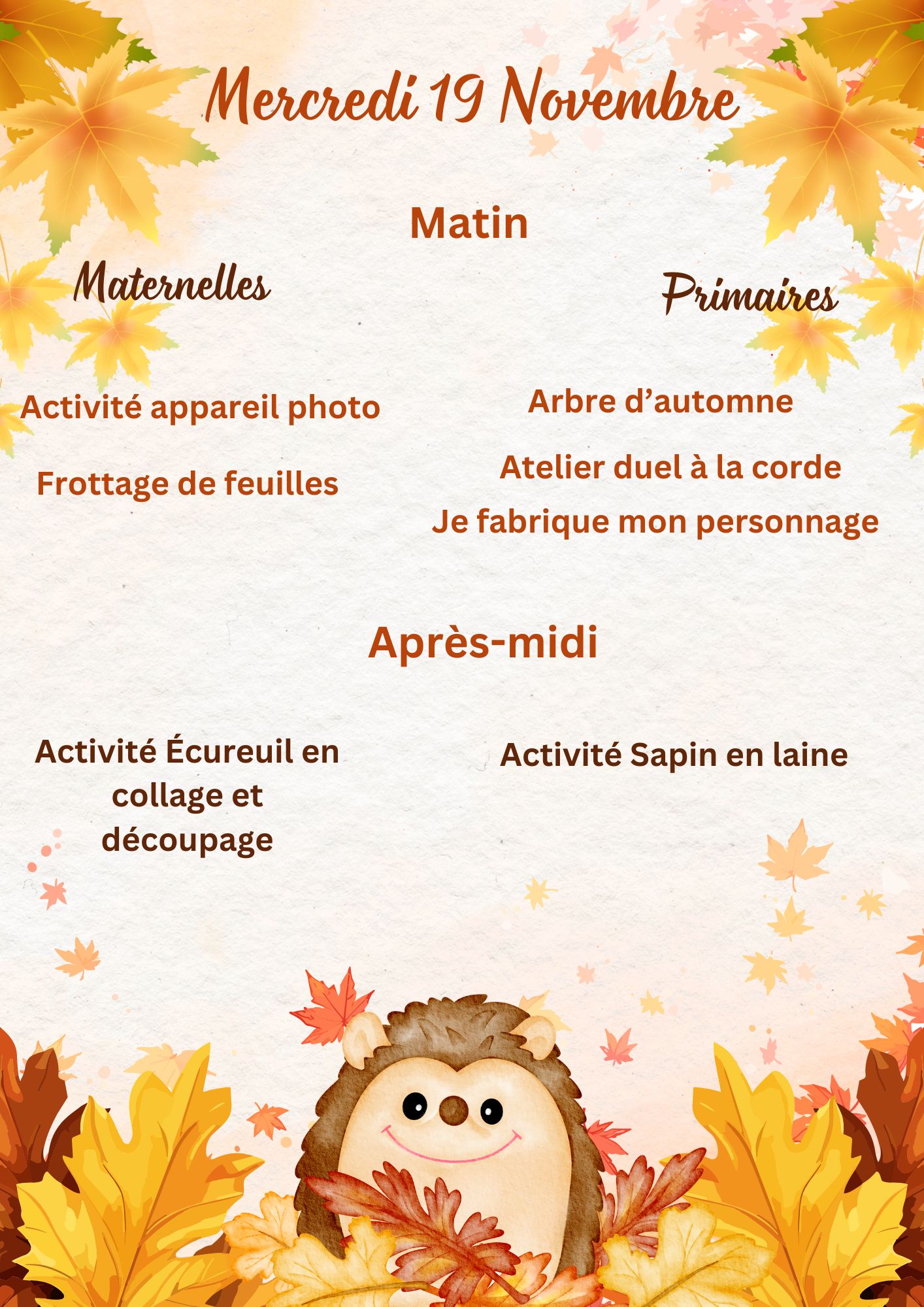 Mercredi 19 Novembre

Matin

Maternelles

Activité appareil photo

Frottage de feuilles

Primaires

Arbre d'automne

Atelier duel à la corde

Je fabrique mon personnage

Après-midi

Activité Écureuil en collage et découpage

Activité Sapin en laine